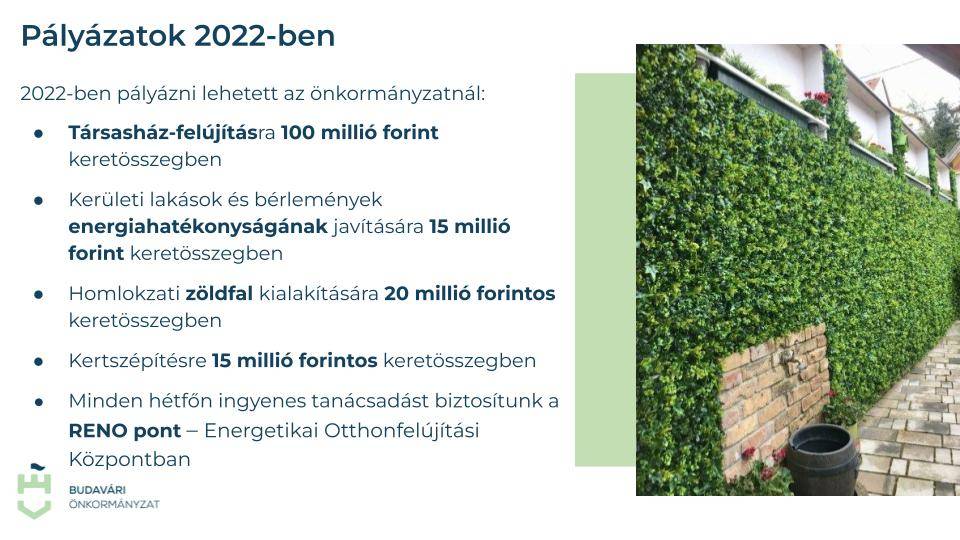 Pályázatok 2022-ben

2022-ben pályázni lehetett az önkormányzatnál:

• Társasház-felújításra 100 millió forint keretösszegben

• Kerületi lakások és bérlemények energiahatékonyságának javítására 15 millió forint keretösszegben

• Homlokzati zöldfal kialakítására 20 millió forintos keretösszegben

• Kertszépítésre 15 millió forintos keretösszegben

• Minden hétfőn ingyenes tanácsadást biztosítunk a RENO pont – Energetikai Otthonfelújítási Központban

BUDAVÁRI
ÖNKORMÁNYZAT